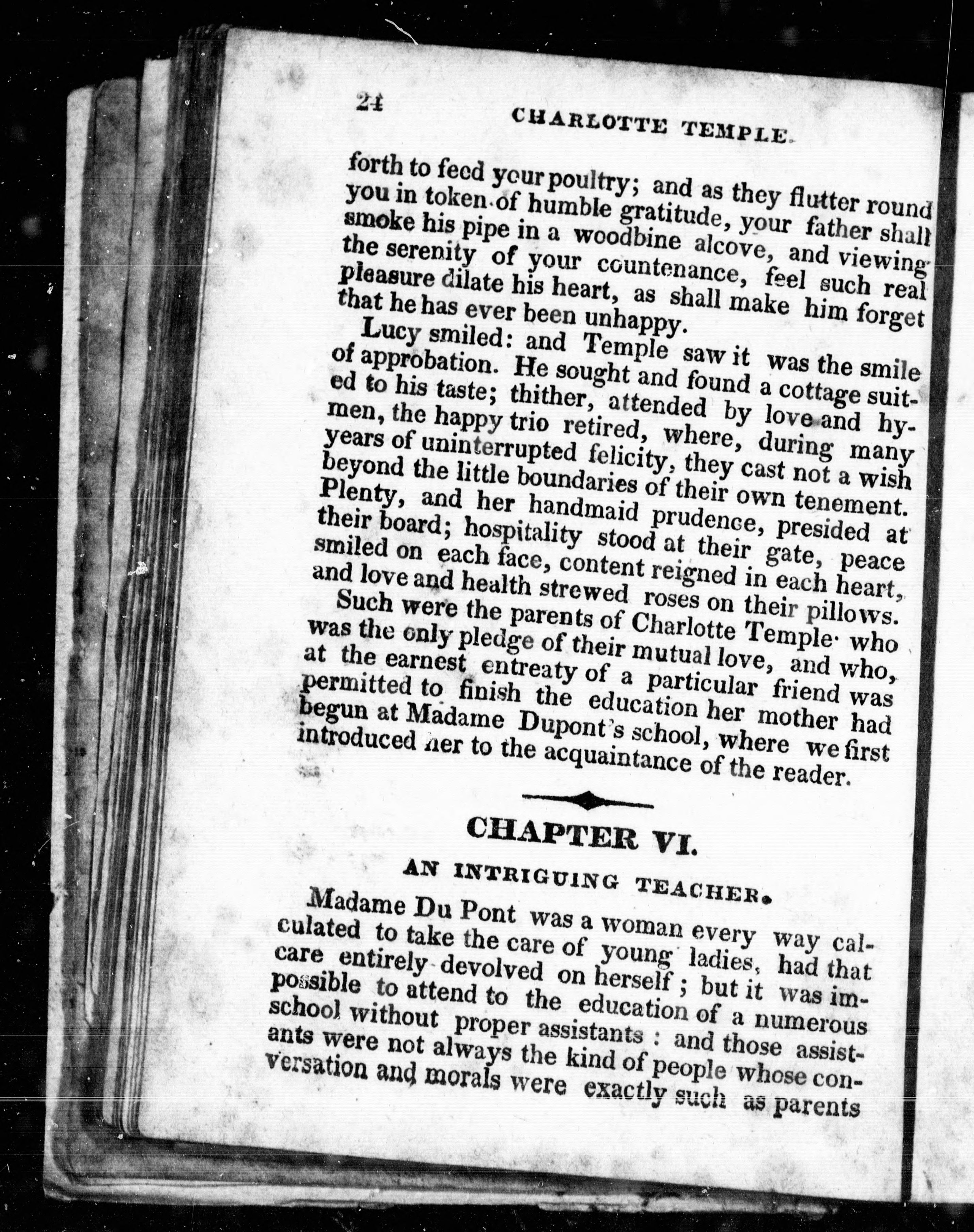 24 CHARLOTTE TEMPLE.

forth to feed your poultry; and as they flutter round you in token of humble gratitude, your father shall smoke his pipe in a woodbine alcove, and viewing the serenity of your countenance, feel such real pleasure dilate his heart, as shall make him forget that he has ever been unhappy.

Lucy smiled: and Temple saw it was the smile of approbation. He sought and found a cottage suited to his taste; thither, attended by love and hymen, the happy trio retired, where, during many years of uninterrupted felicity, they cast not a wish beyond the little boundaries of their own tenement. Plenty, and her handmaid prudence, presided at their board; hospitality stood at their gate, peace smiled on each face, content reigned in each heart, and love and health strewed roses on their pillows.

Such were the parents of Charlotte Temple· who was the only pledge of their mutual love, and who, at the earnest entreaty of a particular friend was permitted to finish the education her mother had begun at Madame Dupont's school, where we first introduced her to the acquaintance of the reader.

CHAPTER VI.

AN INTRIGUING TEACHER.

Madame Du Pont was a woman every way calculated to take the care of young ladies, had that care entirely devolved on herself; but it was impossible to attend to the education of a numerous school without proper assistants: and those assistants were not always the kind of people whose conversation and morals were exactly such as parents